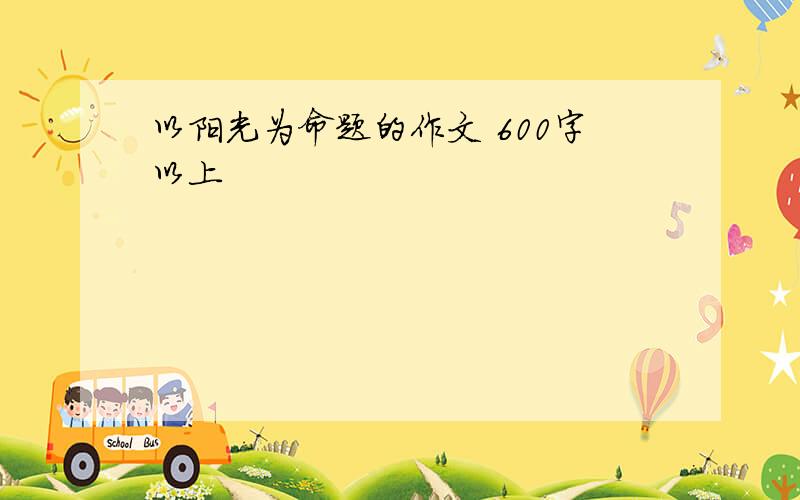 以阳光为命题的作文 600字以上

5

9

School Bus